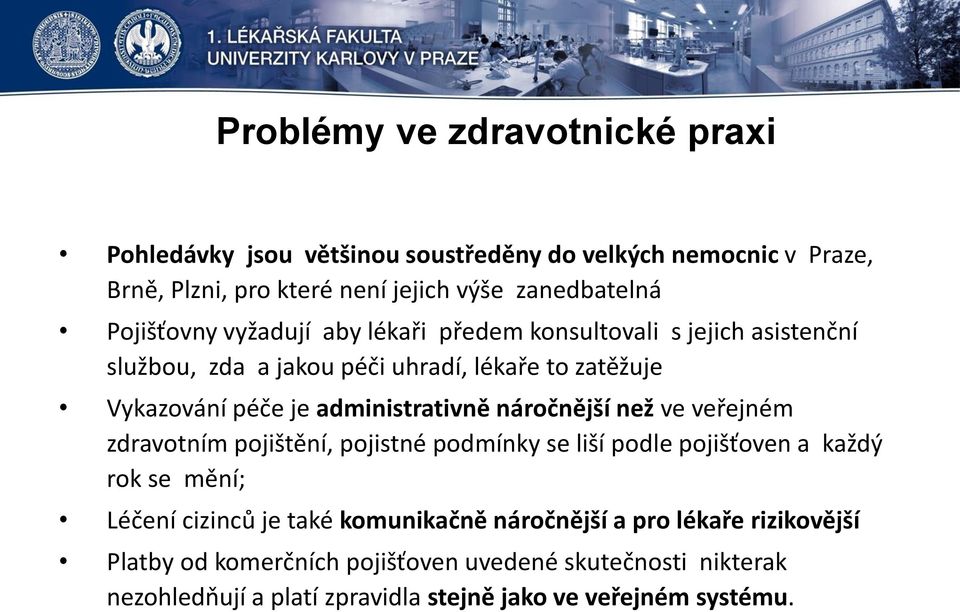 1. LÉKAŘSKÁ FAKULTA
UNIVERZITY KARLOVY V PRAZE

Problémy ve zdravotnické praxi

• Pohledávky jsou většinou soustředěny do velkých nemocnic v Praze, Brně, Plzni, pro které není jejich výše zanedbatelná

• Pojišťovny vyžadují aby lékaři předem konsultovali s jejich asistenční službou, zda a jakou péči uhradí, lékaře to zatěžuje

• Vykazování péče je administrativně náročnější než ve veřejném zdravotním pojištění, pojistné podmínky se liší podle pojišťoven a každý rok se mění;

• Léčení cizinců je také komunikačně náročnější a pro lékaře rizikovější

• Platby od komerčních pojišťoven uvedené skutečnosti nikterak nezohledňují a platí zpravidla stejně jako ve veřejném systému.